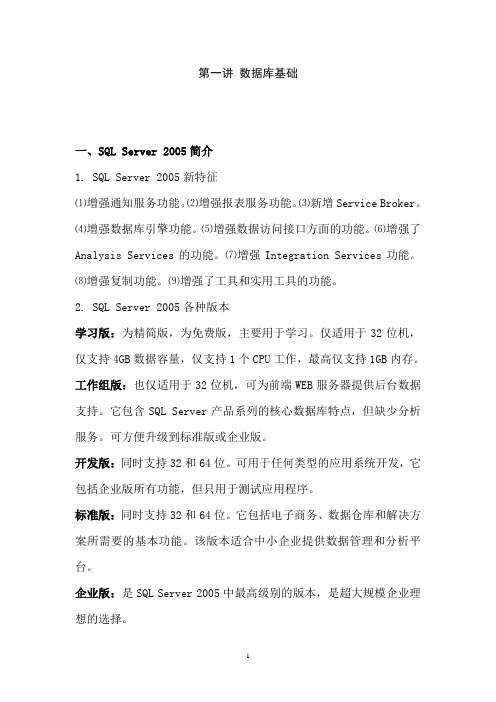 第一讲 数据库基础

一、SQL Server 2005 简介

1. SQL Server 2005 新特征

⑴增强通知服务功能。⑵增强报表服务功能。⑶新增 Service Broker。⑷增强数据库引擎功能。⑸增强数据访问接口方面的功能。⑹增强了 Analysis Services 的功能。⑺增强 Integration Services 功能。⑻增强复制功能。⑼增强了工具和实用工具的功能。

2. SQL Server 2005 各种版本

学习版：为精简版，为免费版，主要用于学习。仅适用于 32 位机，仅支持 4GB 数据容量，仅支持 1 个 CPU 工作，最高仅支持 1GB 内存。

工作组版：也仅适用于 32 位机，可为前端 WEB 服务器提供后台数据支持。它包含 SQL Server 产品系列的核心数据库特点，但缺少分析服务。可方便升级到标准版或企业版。

开发版：同时支持 32 和 64 位。可用于任何类型的应用系统开发，它包括企业版所有功能，但只用于测试应用程序。

标准版：同时支持 32 和 64 位。它包括电子商务、数据仓库和解决方案所需要的基本功能。该版本适合中小企业提供数据管理和分析平台。

企业版：是 SQL Server 2005 中最高级别的版本，是超大规模企业理想的选择。

1